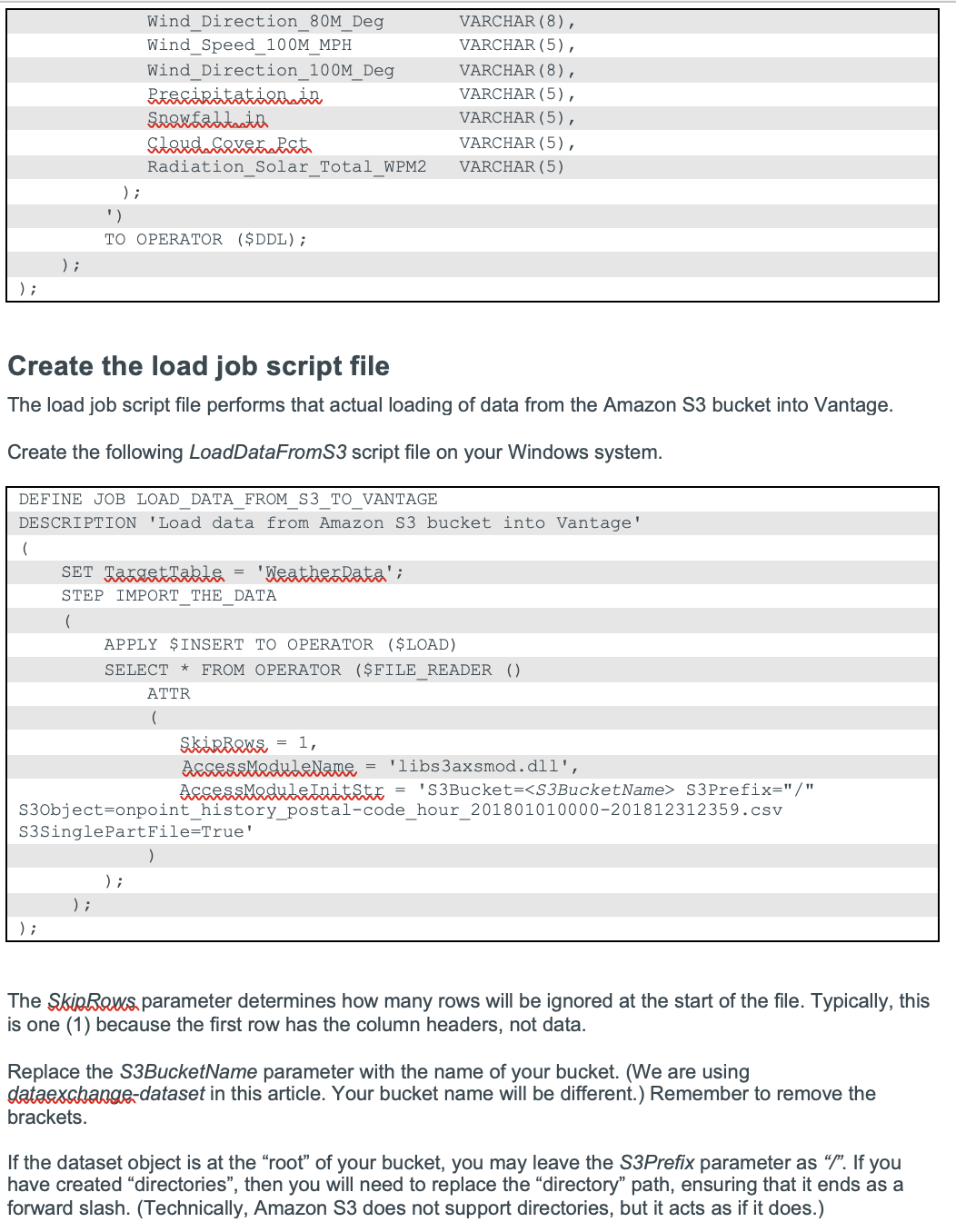 Wind_Direction_80M_Deg VARCHAR(8),
Wind_Speed_100M_MPH VARCHAR(5),
Wind_Direction_100M_Deg VARCHAR(8),
Precipitation_in VARCHAR(5),
Snowfall_in VARCHAR(5),
Cloud_Cover_Pct VARCHAR(5),
Radiation_Solar_Total_WPM2 VARCHAR(5)
);
')
TO OPERATOR ($DDL);
);
);

Create the load job script file

The load job script file performs that actual loading of data from the Amazon S3 bucket into Vantage.

Create the following LoadDataFromS3 script file on your Windows system.

DEFINE JOB LOAD_DATA_FROM_S3_TO_VANTAGE
DESCRIPTION 'Load data from Amazon S3 bucket into Vantage'
(
SET TargetTable = 'WeatherData';
STEP IMPORT_THE_DATA
(
APPLY $INSERT TO OPERATOR ($LOAD)
SELECT * FROM OPERATOR ($FILE_READER ()
ATTR
(
SkipRows = 1,
AccessModuleName = 'libs3axsmod.dll',
AccessModuleInitStr = 'S3Bucket=<S3BucketName> S3Prefix="/" S3Object=onpoint_history_postal-code_hour_201801010000-201812312359.csv S3SinglePartFile=True'
)
);
);
);

The SkipRows parameter determines how many rows will be ignored at the start of the file. Typically, this is one (1) because the first row has the column headers, not data.

Replace the S3BucketName parameter with the name of your bucket. (We are using dataexchange-dataset in this article. Your bucket name will be different.) Remember to remove the brackets.

If the dataset object is at the “root” of your bucket, you may leave the S3Prefix parameter as “/”. If you have created “directories”, then you will need to replace the “directory” path, ensuring that it ends as a forward slash. (Technically, Amazon S3 does not support directories, but it acts as if it does.)